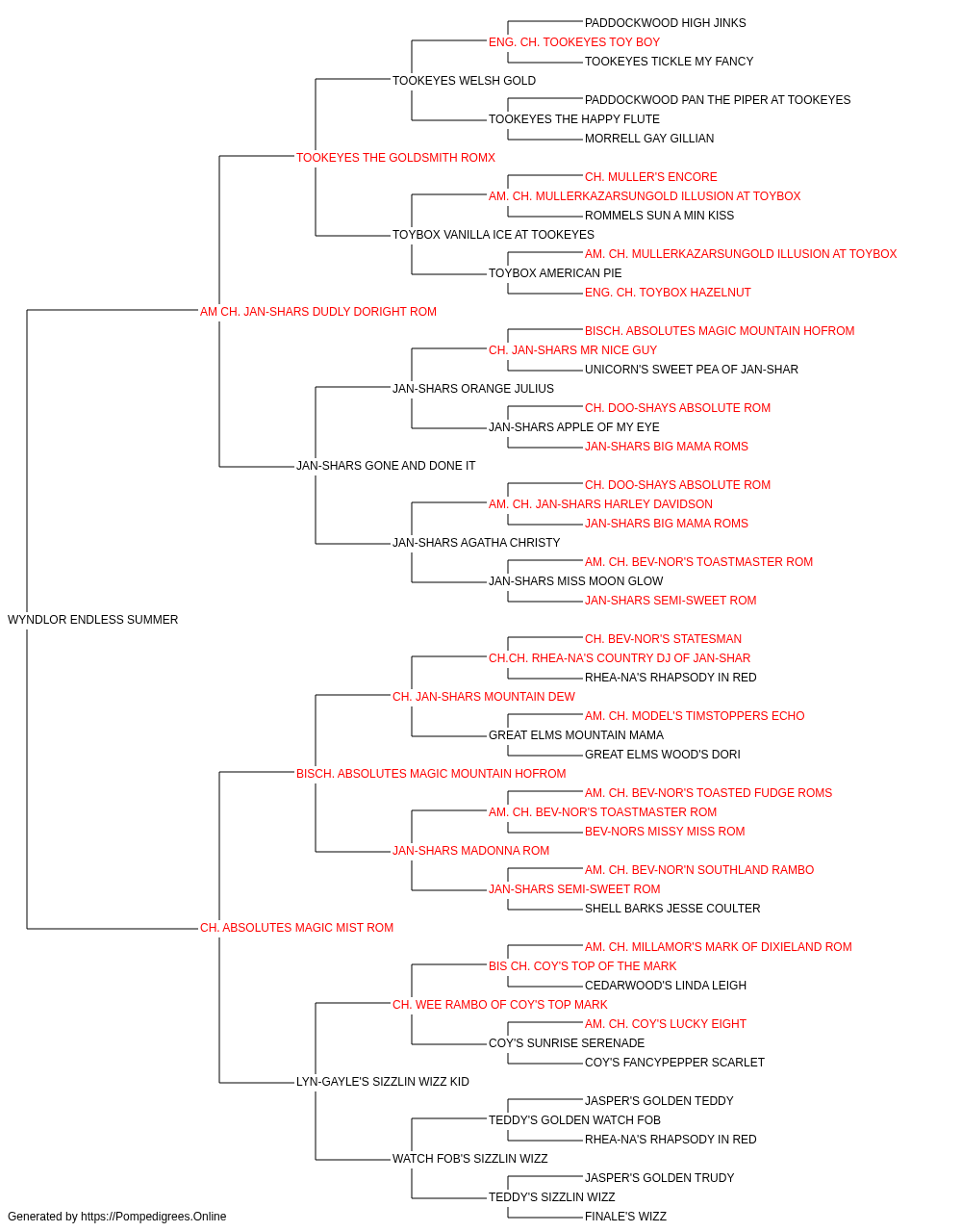 PADDOCKWOOD HIGH JINKS
ENG. CH. TOOKEYES TOY BOY
TOOKEYES TICKLE MY FANCY
TOOKEYES WELSH GOLD
PADDOCKWOOD PAN THE PIPER AT TOOKEYES
TOOKEYES THE HAPPY FLUTE
MORRELL GAY GILLIAN
TOOKEYES THE GOLDSMITH ROMX
CH. MULLER'S ENCORE
AM. CH. MULLERKAZARSUNGOLD ILLUSION AT TOYBOX
ROMMELS SUN A MIN KISS
TOYBOX VANILLA ICE AT TOOKEYES
AM. CH. MULLERKAZARSUNGOLD ILLUSION AT TOYBOX
TOYBOX AMERICAN PIE
ENG. CH. TOYBOX HAZELNUT
AM CH. JAN-SHARS DUDLY DORIGHT ROM
BISCH. ABSOLUTES MAGIC MOUNTAIN HOFROM
CH. JAN-SHARS MR NICE GUY
UNICORN'S SWEET PEA OF JAN-SHAR
JAN-SHARS ORANGE JULIUS
CH. DOO-SHAYS ABSOLUTE ROM
JAN-SHARS APPLE OF MY EYE
JAN-SHARS BIG MAMA ROMS
JAN-SHARS GONE AND DONE IT
CH. DOO-SHAYS ABSOLUTE ROM
AM. CH. JAN-SHARS HARLEY DAVIDSON
JAN-SHARS BIG MAMA ROMS
JAN-SHARS AGATHA CHRISTY
AM. CH. BEV-NOR'S TOASTMASTER ROM
JAN-SHARS MISS MOON GLOW
JAN-SHARS SEMI-SWEET ROM
WYNDLOR ENDLESS SUMMER
CH. BEV-NOR'S STATESMAN
CH.CH. RHEA-NA'S COUNTRY DJ OF JAN-SHAR
RHEA-NA'S RHAPSODY IN RED
CH. JAN-SHARS MOUNTAIN DEW
AM. CH. MODEL'S TIMSTOPPERS ECHO
GREAT ELMS MOUNTAIN MAMA
GREAT ELMS WOOD'S DORI
BISCH. ABSOLUTES MAGIC MOUNTAIN HOFROM
AM. CH. BEV-NOR'S TOASTED FUDGE ROMS
AM. CH. BEV-NOR'S TOASTMASTER ROM
BEV-NORS MISSY MISS ROM
JAN-SHARS MADONNA ROM
AM. CH. BEV-NOR'N SOUTHLAND RAMBO
JAN-SHARS SEMI-SWEET ROM
SHELL BARKS JESSE COULTER
CH. ABSOLUTES MAGIC MIST ROM
AM. CH. MILLAMOR'S MARK OF DIXIELAND ROM
BIS CH. COY'S TOP OF THE MARK
CEDARWOOD'S LINDA LEIGH
CH. WEE RAMBO OF COY'S TOP MARK
AM. CH. COY'S LUCKY EIGHT
COY'S SUNRISE SERENADE
COY'S FANCYPEPPER SCARLET
LYN-GAYLE'S SIZZLIN WIZZ KID
JASPER'S GOLDEN TEDDY
TEDDY'S GOLDEN WATCH FOB
RHEA-NA'S RHAPSODY IN RED
WATCH FOB'S SIZZLIN WIZZ
JASPER'S GOLDEN TRUDY
TEDDY'S SIZZLIN WIZZ
FINALE'S WIZZ
Generated by https://Pompedigrees.Online